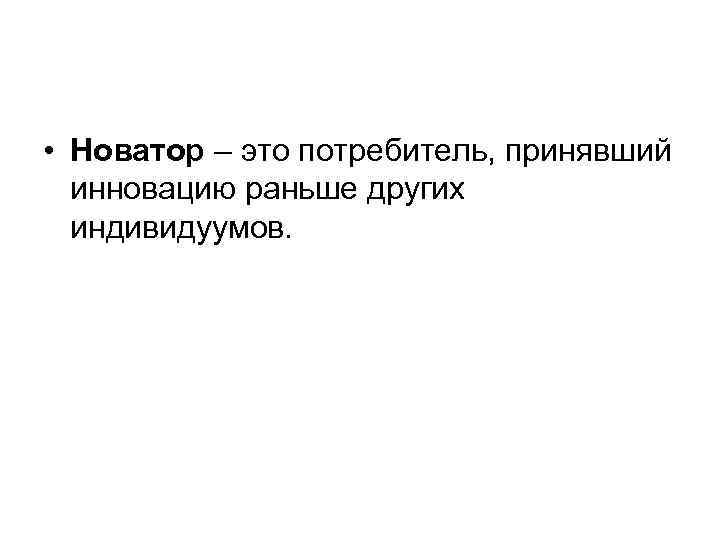 • Новатор – это потребитель, принявший инновацию раньше других индивидуумов.